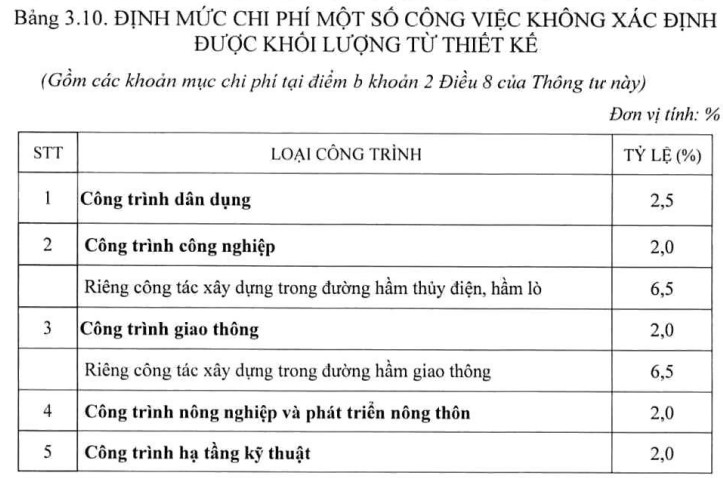 Bảng 3.10. ĐỊNH MỨC CHI PHÍ MỘT SỐ CÔNG VIỆC KHÔNG XÁC ĐỊNH ĐƯỢC KHỐI LƯỢNG TỪ THIẾT KẾ

(Gồm các khoản mục chi phí tại điểm b khoản 2 Điều 8 của Thông tư này)

Đơn vị tính: %

| STT | LOẠI CÔNG TRÌNH | TỶ LỆ (%) |
|---|---|---|
| 1 | Công trình dân dụng | 2,5 |
| 2 | Công trình công nghiệp | 2,0 |
| | Riêng công tác xây dựng trong đường hầm thủy điện, hầm lò | 6,5 |
| 3 | Công trình giao thông | 2,0 |
| | Riêng công tác xây dựng trong đường hầm giao thông | 6,5 |
| 4 | Công trình nông nghiệp và phát triển nông thôn | 2,0 |
| 5 | Công trình hạ tầng kỹ thuật | 2,0 |